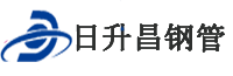 日升昌钢管